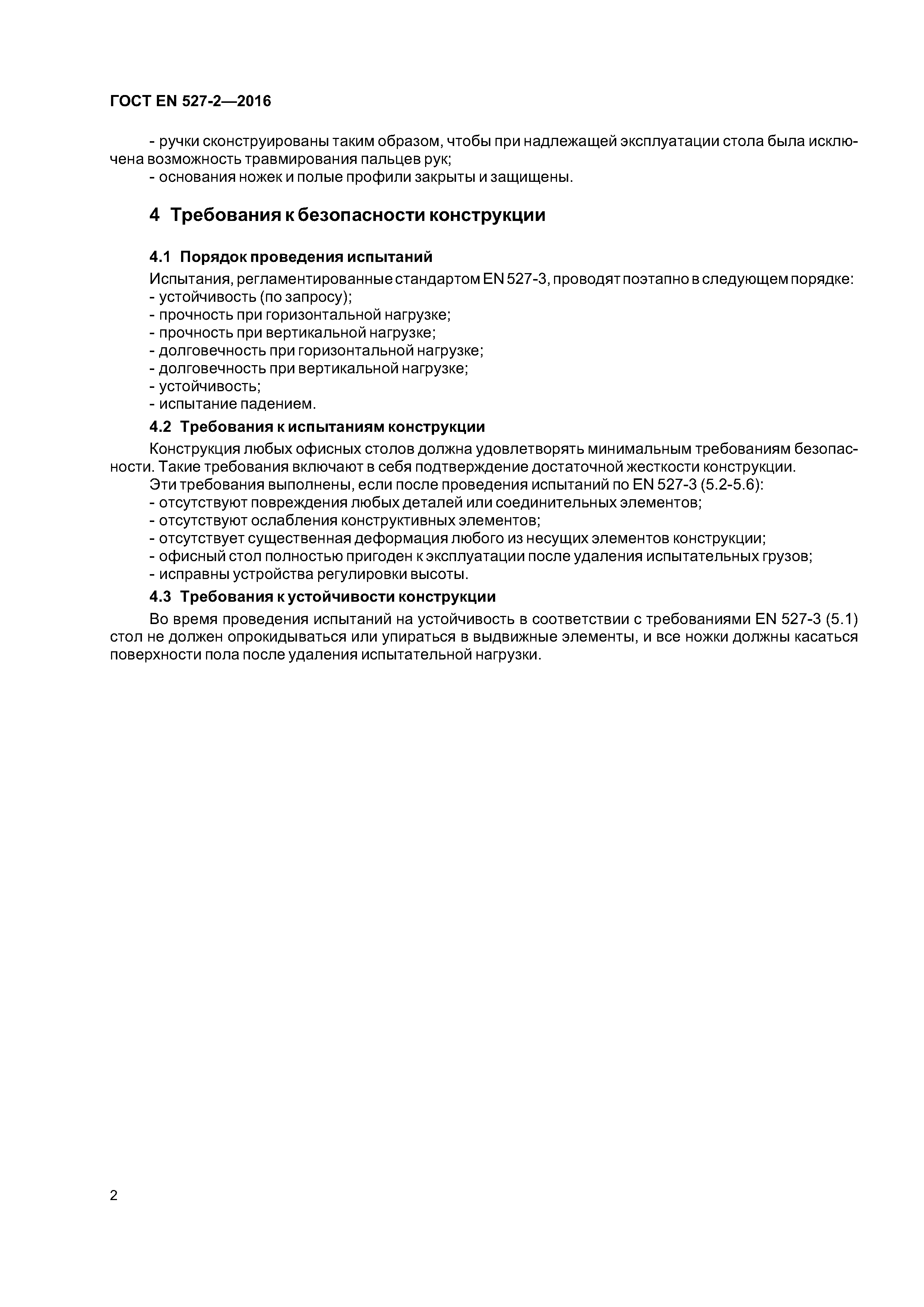 ГОСТ EN 527-2—2016

- ручки сконструированы таким образом, чтобы при надлежащей эксплуатации стола была исключена возможность травмирования пальцев рук;
- основания ножек и полые профили закрыты и защищены.

4 Требования к безопасности конструкции

4.1 Порядок проведения испытаний

Испытания, регламентированные стандартом EN 527-3, проводят поэтапно в следующем порядке:
- устойчивость (по запросу);
- прочность при горизонтальной нагрузке;
- прочность при вертикальной нагрузке;
- долговечность при горизонтальной нагрузке;
- долговечность при вертикальной нагрузке;
- устойчивость;
- испытание падением.

4.2 Требования к испытаниям конструкции

Конструкция любых офисных столов должна удовлетворять минимальным требованиям безопасности. Такие требования включают в себя подтверждение достаточной жесткости конструкции.
Эти требования выполнены, если после проведения испытаний по EN 527-3 (5.2-5.6):
- отсутствуют повреждения любых деталей или соединительных элементов;
- отсутствуют ослабления конструктивных элементов;
- отсутствует существенная деформация любого из несущих элементов конструкции;
- офисный стол полностью пригоден к эксплуатации после удаления испытательных грузов;
- исправны устройства регулировки высоты.

4.3 Требования к устойчивости конструкции

Во время проведения испытаний на устойчивость в соответствии с требованиями EN 527-3 (5.1) стол не должен опрокидываться или упираться в выдвижные элементы, и все ножки должны касаться поверхности пола после удаления испытательной нагрузки.

2